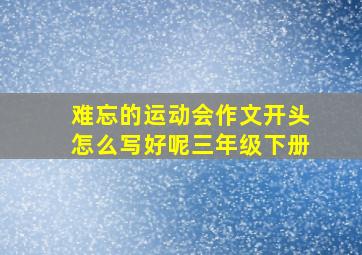 难忘的运动会作文开头怎么写好呢三年级下册